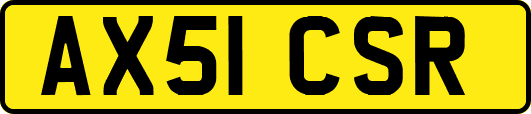 AX51 CSR